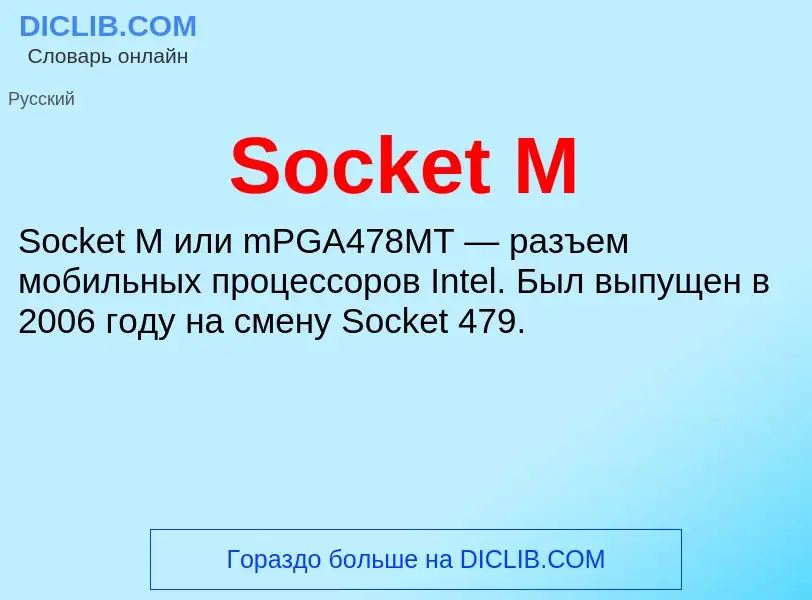 DICLIB.COM
Словарь онлайн

Русский

Socket M

Socket M или mPGA478MT — разъем мобильных процессоров Intel. Был выпущен в 2006 году на смену Socket 479.

Гораздо больше на DICLIB.COM